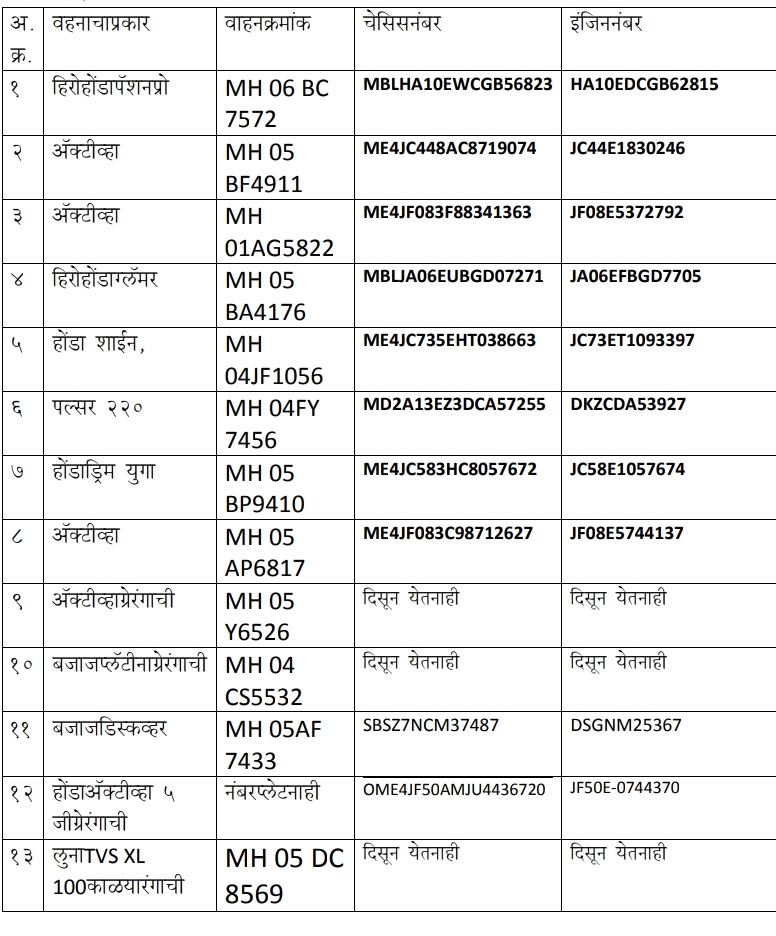 | अ. क्र. | वहनाचाप्रकार | वाहनक्रमांक | चेसिसनंबर | इंजिननंबर |
|---|---|---|---|---|
| १ | हिरोहोंडापॅशनप्रो | MH 06 BC 7572 | MBLHA10EWCGB56823 | HA10EDCGB62815 |
| २ | ॲक्टीव्हा | MH 05 BF4911 | ME4JC448AC8719074 | JC44E1830246 |
| ३ | ॲक्टीव्हा | MH 01AG5822 | ME4JF083F88341363 | JF08E5372792 |
| ४ | हिरोहोंडाग्लॅमर | MH 05 BA4176 | MBLJA06EUBGD07271 | JA06EFBGD7705 |
| ५ | होंडा शाईन, | MH 04JF1056 | ME4JC735EHT038663 | JC73ET1093397 |
| ६ | पल्सर २२० | MH 04FY 7456 | MD2A13EZ3DCA57255 | DKZCDA53927 |
| ७ | होंडाड्रिम युगा | MH 05 BP9410 | ME4JC583HC8057672 | JC58E1057674 |
| ८ | ॲक्टीव्हा | MH 05 AP6817 | ME4JF083C98712627 | JF08E5744137 |
| ९ | ॲक्टीव्हाग्रेरंगाची | MH 05 Y6526 | दिसून येतनाही | दिसून येतनाही |
| १० | बजाजप्लॅटीनाग्रेरंगाची | MH 04 CS5532 | दिसून येतनाही | दिसून येतनाही |
| ११ | बजाजडिस्कव्हर | MH 05AF 7433 | SBSZ7NCM37487 | DSGNM25367 |
| १२ | होंडाॲक्टीव्हा ५ जीग्रेरंगाची | नंबरप्लेटनाही | OME4JF50AMJU4436720 | JF50E-0744370 |
| १३ | लुनाTVS XL 100काळयारंगाची | MH 05 DC 8569 | दिसून येतनाही | दिसून येतनाही |